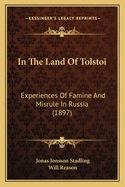 KESSINGER'S LEGACY REPRINTS

In The Land Of Tolstoi

Experiences Of Famine And Misrule In Russia (1897)

Jonas Jonsson Stadling
Will Reason